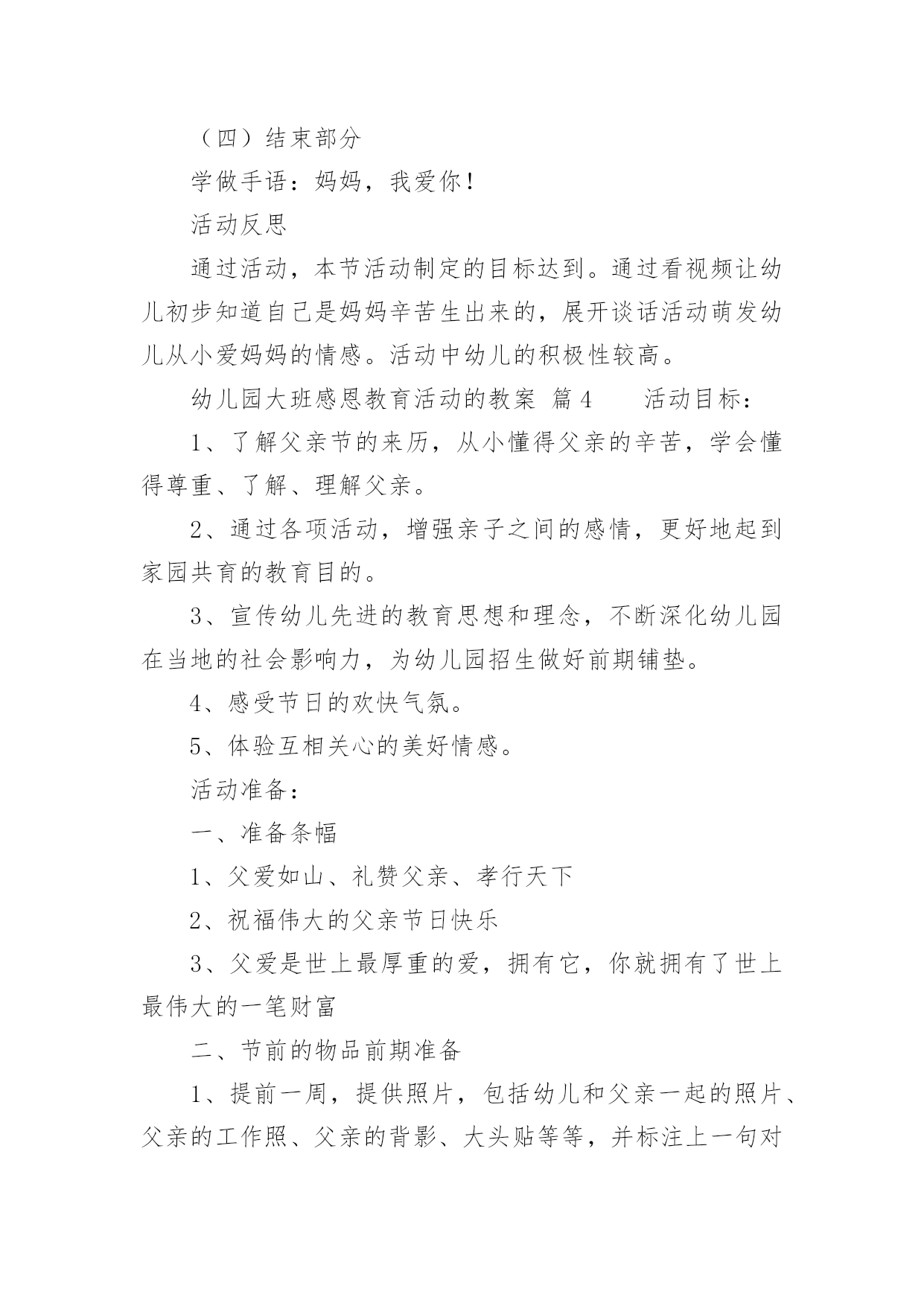 （四）结束部分

学做手语：妈妈，我爱你！

活动反思

通过活动，本节活动制定的目标达到。通过看视频让幼儿初步知道自己是妈妈辛苦生出来的，展开谈话活动萌发幼儿从小爱妈妈的情感。活动中幼儿的积极性较高。

幼儿园大班感恩教育活动的教案 篇4 活动目标：

1、了解父亲节的来历，从小懂得父亲的辛苦，学会懂得尊重、了解、理解父亲。

2、通过各项活动，增强亲子之间的感情，更好地起到家园共育的教育目的。

3、宣传幼儿先进的教育思想和理念，不断深化幼儿园在当地的社会影响力，为幼儿园招生做好前期铺垫。

4、感受节日的欢快气氛。

5、体验互相关心的美好情感。

活动准备：

一、准备条幅

1、父爱如山、礼赞父亲、孝行天下

2、祝福伟大的父亲节日快乐

3、父爱是世上最厚重的爱，拥有它，你就拥有了世上最伟大的一笔财富

二、节前的物品前期准备

1、提前一周，提供照片，包括幼儿和父亲一起的照片、父亲的工作照、父亲的背影、大头贴等等，并标注上一句对